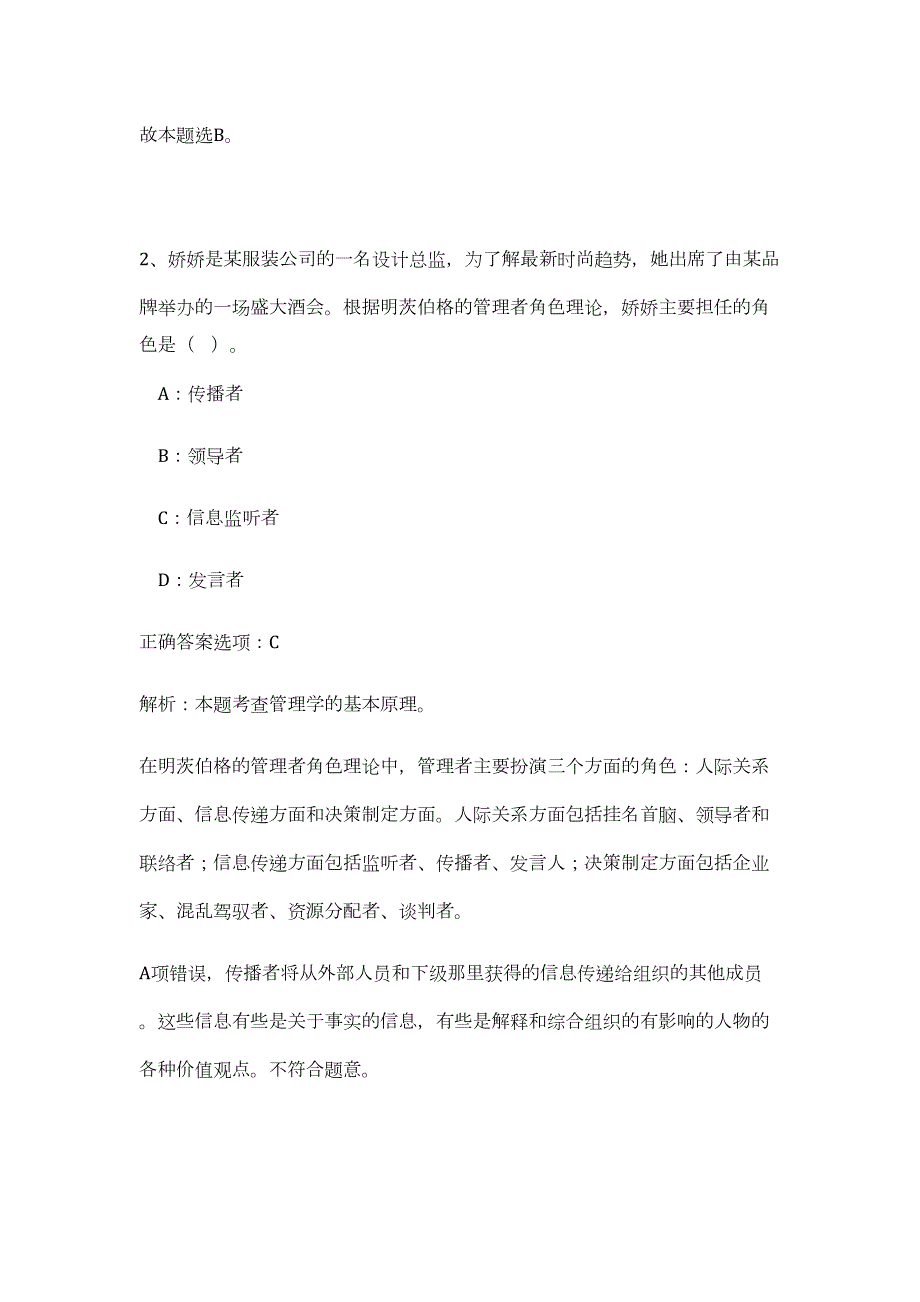 故本题选B。

2、娇娇是某服装公司的一名设计总监，为了解最新时尚趋势，她出席了由某品牌举办的一场盛大酒会。根据明茨伯格的管理者角色理论，娇娇主要担任的角色是（ ）。

A：传播者

B：领导者

C：信息监听者

D：发言者

正确答案选项：C

解析：本题考查管理学的基本原理。

在明茨伯格的管理者角色理论中，管理者主要扮演三个方面的角色：人际关系方面、信息传递方面和决策制定方面。人际关系方面包括挂名首脑、领导者和联络者；信息传递方面包括监听者、传播者、发言人；决策制定方面包括企业家、混乱驾驭者、资源分配者、谈判者。

A项错误，传播者将从外部人员和下级那里获得的信息传递给组织的其他成员。这些信息有些是关于事实的信息，有些是解释和综合组织的有影响的人物的各种价值观点。不符合题意。